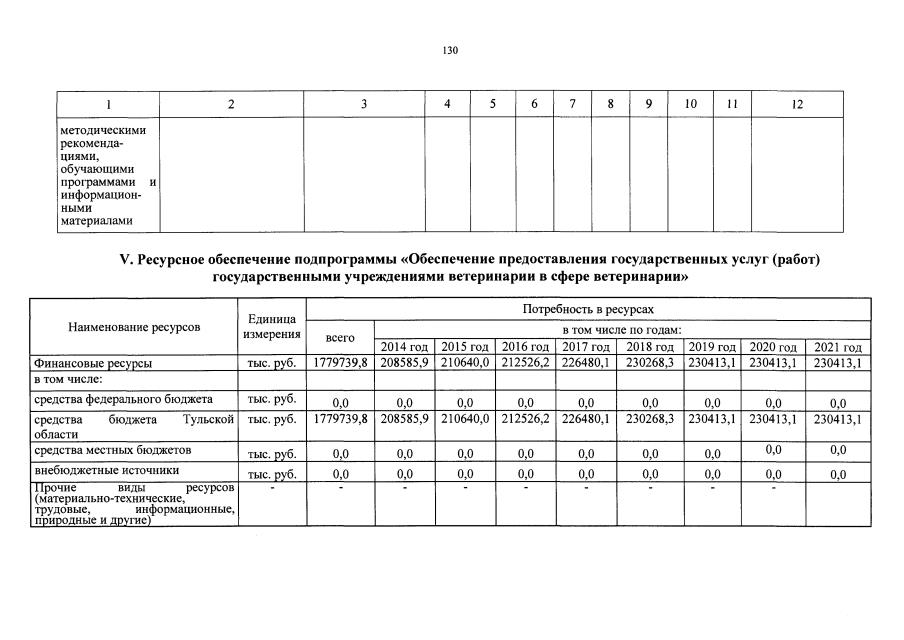 130

| 1 | 2 | 3 | 4 | 5 | 6 | 7 | 8 | 9 | 10 | 11 | 12 |
|---|---|---|---|---|---|---|---|---|---|---|---|
| методическими рекомендациями, обучающими программами и информационными материалами | | | | | | | | | | | |

V. Ресурсное обеспечение подпрограммы «Обеспечение предоставления государственных услуг (работ) государственными учреждениями ветеринарии в сфере ветеринарии»

| Наименование ресурсов | Единица измерения | Потребность в ресурсах | | | | | | | | |
|---|---|---|---|---|---|---|---|---|---|---|
| | | всего | в том числе по годам: | | | | | | | |
| | | | 2014 год | 2015 год | 2016 год | 2017 год | 2018 год | 2019 год | 2020 год | 2021 год |
| Финансовые ресурсы | тыс. руб. | 1779739,8 | 208585,9 | 210640,0 | 212526,2 | 226480,1 | 230268,3 | 230413,1 | 230413,1 | 230413,1 |
| в том числе: | | | | | | | | | | |
| средства федерального бюджета | тыс. руб. | 0,0 | 0,0 | 0,0 | 0,0 | 0,0 | 0,0 | 0,0 | 0,0 | 0,0 |
| средства бюджета Тульской области | тыс. руб. | 1779739,8 | 208585,9 | 210640,0 | 212526,2 | 226480,1 | 230268,3 | 230413,1 | 230413,1 | 230413,1 |
| средства местных бюджетов | тыс. руб. | 0,0 | 0,0 | 0,0 | 0,0 | 0,0 | 0,0 | 0,0 | 0,0 | 0,0 |
| внебюджетные источники | тыс. руб. | 0,0 | 0,0 | 0,0 | 0,0 | 0,0 | 0,0 | 0,0 | 0,0 | 0,0 |
| Прочие виды ресурсов (материально-технические, трудовые, информационные, природные и другие) | - | - | - | - | - | - | - | - | - | |